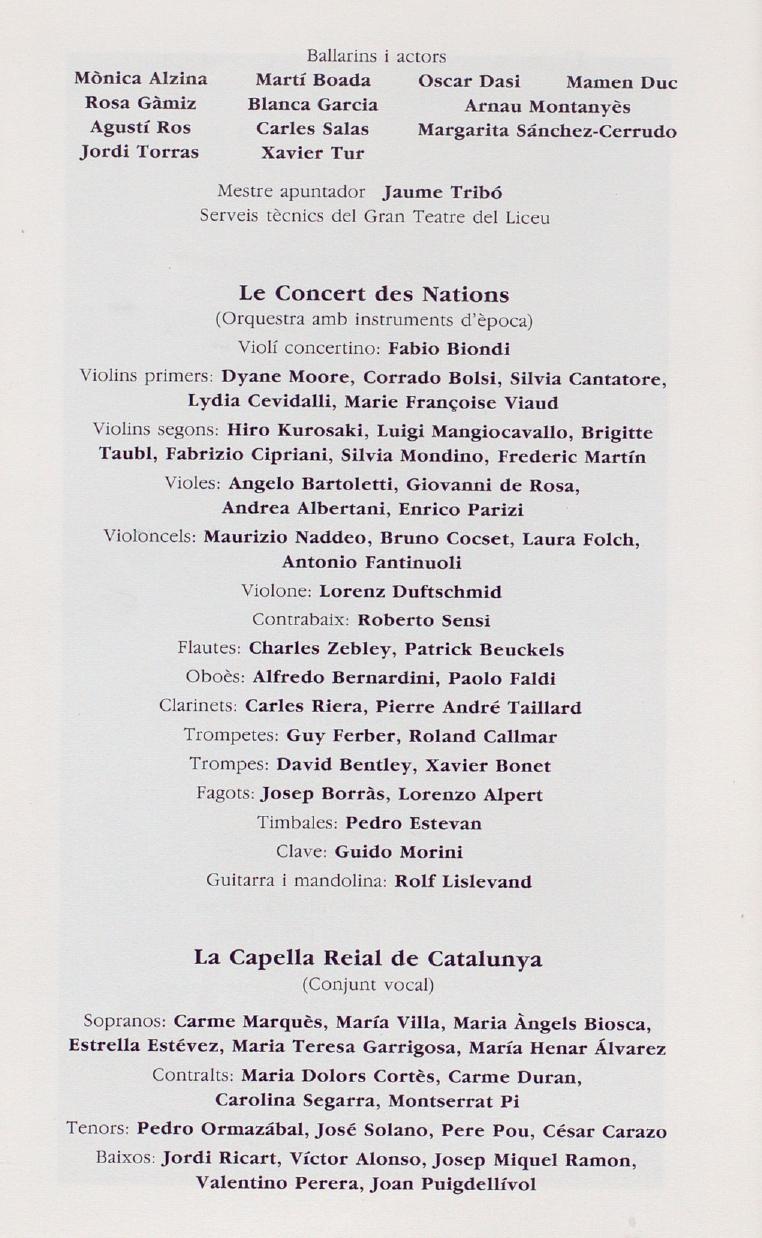 Ballarins i actors

Mònica Alzina
Rosa Gàmiz
Agustí Ros
Jordi Torras

Martí Boada
Blanca Garcia
Carles Salas
Xavier Tur

Oscar Dasi
Mamen Duc
Arnau Montanyès
Margarita Sánchez-Cerrudo

Mestre apuntador Jaume Tribó
Serveis tècnics del Gran Teatre del Liceu

Le Concert des Nations
(Orquestra amb instruments d'època)

Violí concertino: Fabio Biondi

Violins primers: Dyane Moore, Corrado Bolsi, Silvia Cantatore, Lydia Cevidalli, Marie Françoise Viaud

Violins segons: Hiro Kurosaki, Luigi Mangiocavallo, Brigitte Taubl, Fabrizio Cipriani, Silvia Mondino, Frederic Martín

Violes: Angelo Bartoletti, Giovanni de Rosa, Andrea Albertani, Enrico Parizi

Violoncels: Maurizio Naddeo, Bruno Cocset, Laura Folch, Antonio Fantinuoli

Violone: Lorenz Duftschmid

Contrabaix: Roberto Sensi

Flautes: Charles Zebley, Patrick Beuckels

Oboès: Alfredo Bernardini, Paolo Faldi

Clarinets: Carles Riera, Pierre André Taillard

Trompetes: Guy Ferber, Roland Callmar

Trompes: David Bentley, Xavier Bonet

Fagots: Josep Borràs, Lorenzo Alpert

Timbales: Pedro Estevan

Clave: Guido Morini

Guitarra i mandolina: Rolf Lislevand

La Capella Reial de Catalunya
(Conjunt vocal)

Sopranos: Carme Marquès, María Villa, Maria Àngels Biosca, Estrella Estévez, Maria Teresa Garrigosa, María Henar Álvarez

Contralts: Maria Dolors Cortès, Carme Duran, Carolina Segarra, Montserrat Pi

Tenors: Pedro Ormazábal, José Solano, Pere Pou, César Carazo

Baixos: Jordi Ricart, Víctor Alonso, Josep Miquel Ramon, Valentino Perera, Joan Puigdellívol